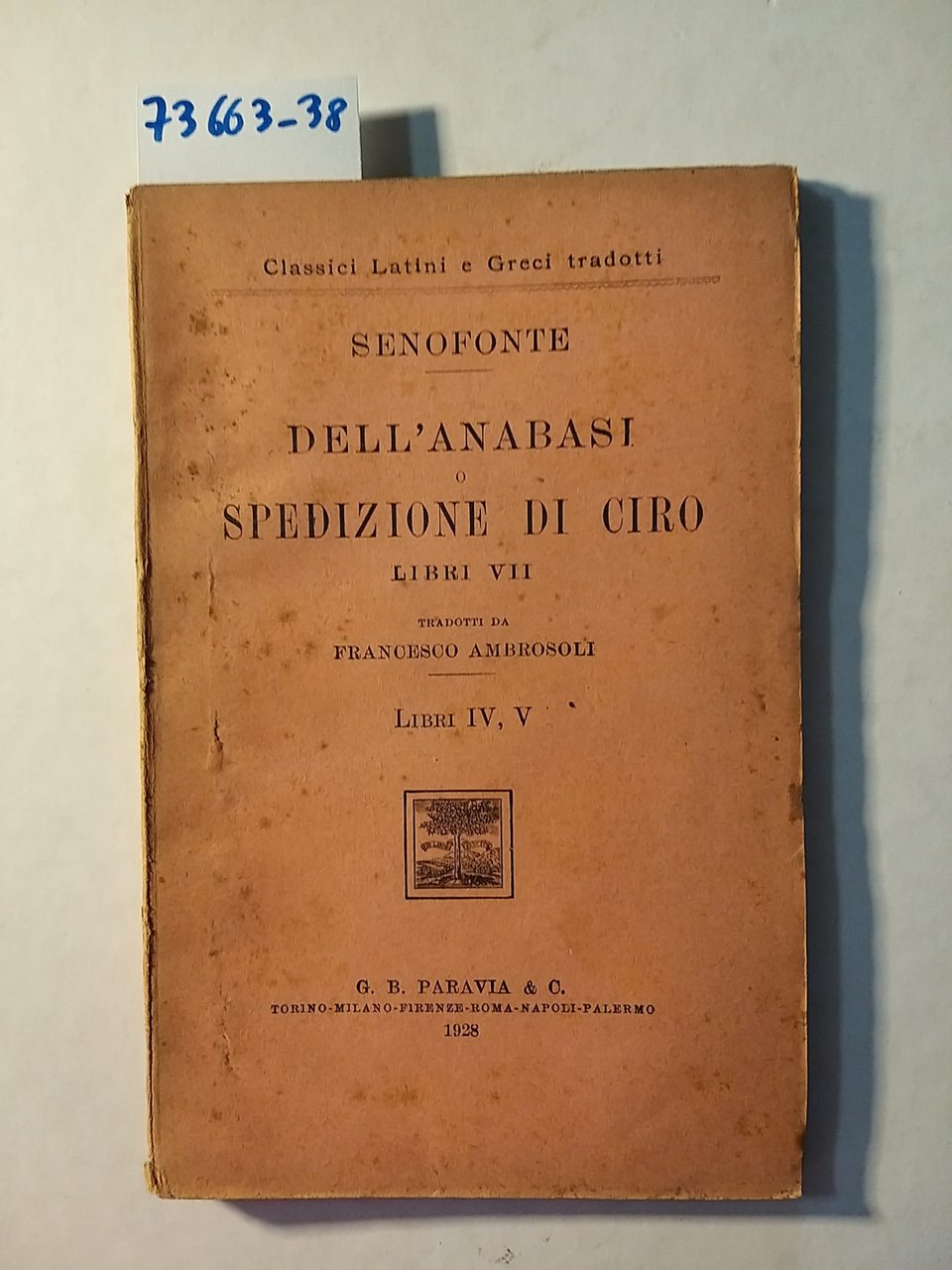 73663-38

Classici Latini e Greci tradotti

SENOFONTE

DELL'ANABASI
O
SPEDIZIONE DI CIRO
LIBRI VII

TRADOTTI DA
FRANCESCO AMBROSOLI

LIBRI IV, V

G. B. PARAVIA & C.
TORINO-MILANO-FIRENZE-ROMA-NAPOLI-PALERMO
1928